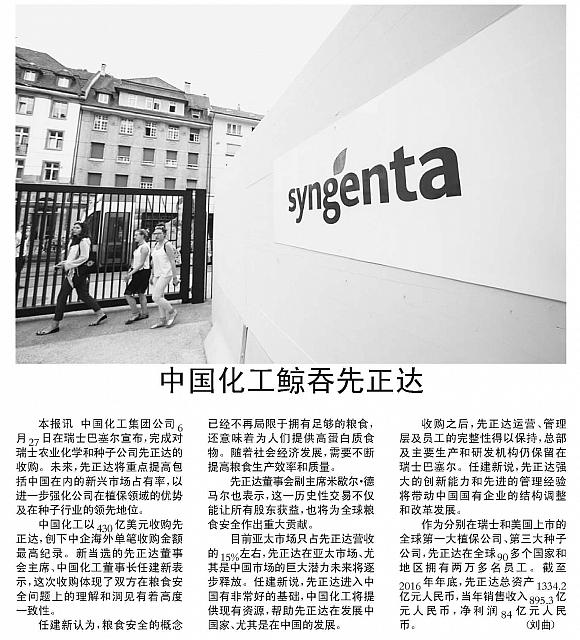 syngenta

中国化工鲸吞先正达

本报讯 中国化工集团公司6月27日在瑞士巴塞尔宣布，完成对瑞士农业化学和种子公司先正达的收购。未来，先正达将重点提高包括中国在内的新兴市场占有率，以进一步强化公司在植保领域的优势及在种子行业的领先地位。

中国化工以430亿美元收购先正达，创下中企海外单笔收购金额最高纪录。新当选的先正达董事会主席、中国化工董事长任建新表示，这次收购体现了双方在粮食安全问题上的理解和洞见有着高度一致性。

任建新认为，粮食安全的概念已经不再局限于拥有足够的粮食，还意味着为人们提供高蛋白质食物。随着社会经济发展，需要不断提高粮食生产效率和质量。

先正达董事会副主席米歇尔·德马尔也表示，这一历史性交易不仅能让所有股东获益，也将为全球粮食安全作出重大贡献。

目前亚太市场只占先正达营收的15%左右，先正达在亚太市场、尤其是中国市场的巨大潜力未来将逐步释放。任建新说，先正达进入中国有非常好的基础，中国化工将提供现有资源，帮助先正达在发展中国家、尤其是在中国的发展。

收购之后，先正达运营、管理层及员工的完整性得以保持，总部及主要生产和研发机构仍保留在瑞士巴塞尔。任建新说，先正达强大的创新能力和先进的管理经验将带动中国国有企业的结构调整和改革发展。

作为分别在瑞士和美国上市的全球第一大植保公司、第三大种子公司，先正达在全球90多个国家和地区拥有两万多名员工。截至2016年年底，先正达总资产1334.2亿元人民币，当年销售收入895.3亿元人民币，净利润84亿元人民币。 （刘曲）